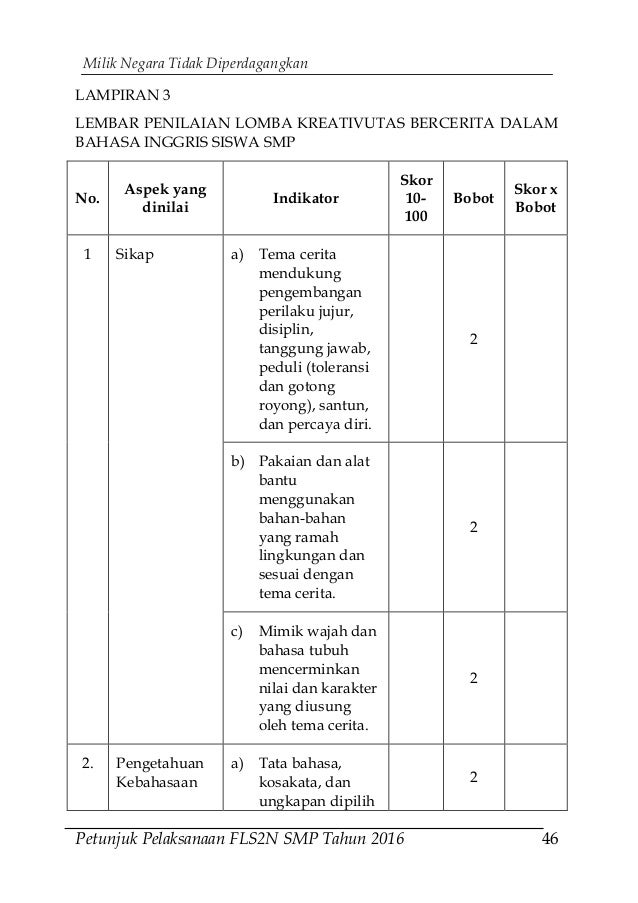 Milik Negara Tidak Diperdagangkan

LAMPIRAN 3

LEMBAR PENILAIAN LOMBA KREATIVUTAS BERCERITA DALAM BAHASA INGGRIS SISWA SMP

| No. | Aspek yang dinilai | Indikator | Skor 10-100 | Bobot | Skor x Bobot |
|---|---|---|---|---|---|
| 1 | Sikap | a) Tema cerita mendukung pengembangan perilaku jujur, disiplin, tanggung jawab, peduli (toleransi dan gotong royong), santun, dan percaya diri. | | 2 | |
| | | b) Pakaian dan alat bantu menggunakan bahan-bahan yang ramah lingkungan dan sesuai dengan tema cerita. | | 2 | |
| | | c) Mimik wajah dan bahasa tubuh mencerminkan nilai dan karakter yang diusung oleh tema cerita. | | 2 | |
| 2. | Pengetahuan Kebahasaan | a) Tata bahasa, kosakata, dan ungkapan dipilih | | 2 | |

Petunjuk Pelaksanaan FLS2N SMP Tahun 2016 46